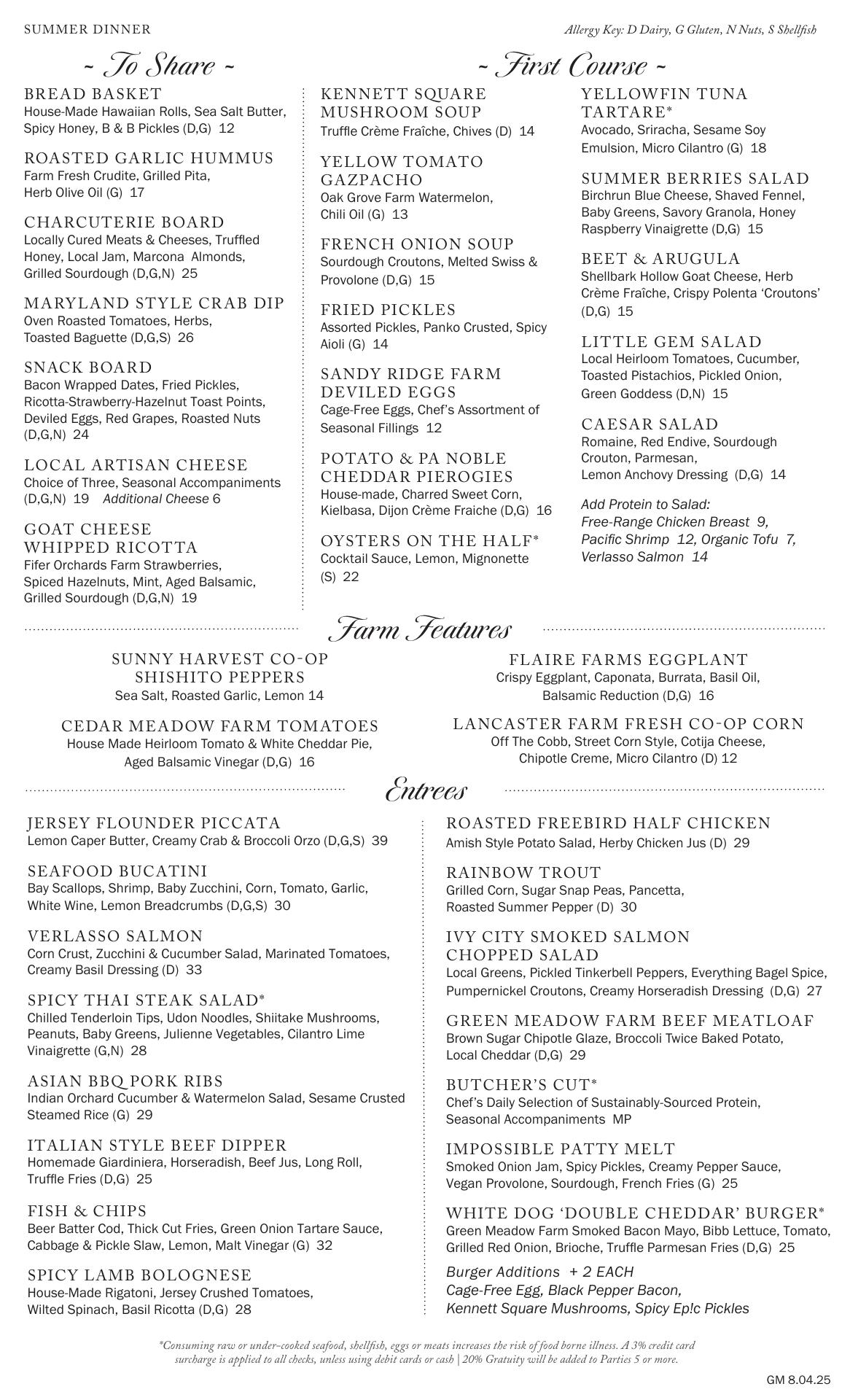 SUMMER DINNER

Allergy Key: D Dairy, G Gluten, N Nuts, S Shellfish

~ To Share ~

BREAD BASKET
House-Made Hawaiian Rolls, Sea Salt Butter, Spicy Honey, B & B Pickles (D,G) 12

ROASTED GARLIC HUMMUS
Farm Fresh Crudite, Grilled Pita, Herb Olive Oil (G) 17

CHARCUTERIE BOARD
Locally Cured Meats & Cheeses, Truffled Honey, Local Jam, Marcona Almonds, Grilled Sourdough (D,G,N) 25

MARYLAND STYLE CRAB DIP
Oven Roasted Tomatoes, Herbs, Toasted Baguette (D,G,S) 26

SNACK BOARD
Bacon Wrapped Dates, Fried Pickles, Ricotta-Strawberry-Hazelnut Toast Points, Deviled Eggs, Red Grapes, Roasted Nuts (D,G,N) 24

LOCAL ARTISAN CHEESE
Choice of Three, Seasonal Accompaniments (D,G,N) 19 Additional Cheese 6

GOAT CHEESE WHIPPED RICOTTA
Fifer Orchards Farm Strawberries, Spiced Hazelnuts, Mint, Aged Balsamic, Grilled Sourdough (D,G,N) 19

~ First Course ~

KENNETT SQUARE MUSHROOM SOUP
Truffle Crème Fraîche, Chives (D) 14

YELLOW TOMATO GAZPACHO
Oak Grove Farm Watermelon, Chili Oil (G) 13

FRENCH ONION SOUP
Sourdough Croutons, Melted Swiss & Provolone (D,G) 15

FRIED PICKLES
Assorted Pickles, Panko Crusted, Spicy Aioli (G) 14

SANDY RIDGE FARM DEVILED EGGS
Cage-Free Eggs, Chef's Assortment of Seasonal Fillings 12

POTATO & PA NOBLE CHEDDAR PIEROGIES
House-made, Charred Sweet Corn, Kielbasa, Dijon Crème Fraiche (D,G) 16

OYSTERS ON THE HALF*
Cocktail Sauce, Lemon, Mignonette (S) 22

YELLOWFIN TUNA TARTARE*
Avocado, Sriracha, Sesame Soy Emulsion, Micro Cilantro (G) 18

SUMMER BERRIES SALAD
Birchrun Blue Cheese, Shaved Fennel, Baby Greens, Savory Granola, Honey Raspberry Vinaigrette (D,G) 15

BEET & ARUGULA
Shellbark Hollow Goat Cheese, Herb Crème Fraîche, Crispy Polenta 'Croutons' (D,G) 15

LITTLE GEM SALAD
Local Heirloom Tomatoes, Cucumber, Toasted Pistachios, Pickled Onion, Green Goddess (D,N) 15

CAESAR SALAD
Romaine, Red Endive, Sourdough Crouton, Parmesan, Lemon Anchovy Dressing (D,G) 14

Add Protein to Salad:
Free-Range Chicken Breast 9, Pacific Shrimp 12, Organic Tofu 7, Verlasso Salmon 14

Farm Features

SUNNY HARVEST CO-OP SHISHITO PEPPERS
Sea Salt, Roasted Garlic, Lemon 14

CEDAR MEADOW FARM TOMATOES
House Made Heirloom Tomato & White Cheddar Pie, Aged Balsamic Vinegar (D,G) 16

FLAIRE FARMS EGGPLANT
Crispy Eggplant, Caponata, Burrata, Basil Oil, Balsamic Reduction (D,G) 16

LANCASTER FARM FRESH CO-OP CORN
Off The Cobb, Street Corn Style, Cotija Cheese, Chipotle Creme, Micro Cilantro (D) 12

Entrees

JERSEY FLOUNDER PICCATA
Lemon Caper Butter, Creamy Crab & Broccoli Orzo (D,G,S) 39

SEAFOOD BUCATINI
Bay Scallops, Shrimp, Baby Zucchini, Corn, Tomato, Garlic, White Wine, Lemon Breadcrumbs (D,G,S) 30

VERLASSO SALMON
Corn Crust, Zucchini & Cucumber Salad, Marinated Tomatoes, Creamy Basil Dressing (D) 33

SPICY THAI STEAK SALAD*
Chilled Tenderloin Tips, Udon Noodles, Shiitake Mushrooms, Peanuts, Baby Greens, Julienne Vegetables, Cilantro Lime Vinaigrette (G,N) 28

ASIAN BBQ PORK RIBS
Indian Orchard Cucumber & Watermelon Salad, Sesame Crusted Steamed Rice (G) 29

ITALIAN STYLE BEEF DIPPER
Homemade Giardiniera, Horseradish, Beef Jus, Long Roll, Truffle Fries (D,G) 25

FISH & CHIPS
Beer Batter Cod, Thick Cut Fries, Green Onion Tartare Sauce, Cabbage & Pickle Slaw, Lemon, Malt Vinegar (G) 32

SPICY LAMB BOLOGNESE
House-Made Rigatoni, Jersey Crushed Tomatoes, Wilted Spinach, Basil Ricotta (D,G) 28

ROASTED FREEBIRD HALF CHICKEN
Amish Style Potato Salad, Herby Chicken Jus (D) 29

RAINBOW TROUT
Grilled Corn, Sugar Snap Peas, Pancetta, Roasted Summer Pepper (D) 30

IVY CITY SMOKED SALMON CHOPPED SALAD
Local Greens, Pickled Tinkerbell Peppers, Everything Bagel Spice, Pumpernickel Croutons, Creamy Horseradish Dressing (D,G) 27

GREEN MEADOW FARM BEEF MEATLOAF
Brown Sugar Chipotle Glaze, Broccoli Twice Baked Potato, Local Cheddar (D,G) 29

BUTCHER'S CUT*
Chef's Daily Selection of Sustainably-Sourced Protein, Seasonal Accompaniments MP

IMPOSSIBLE PATTY MELT
Smoked Onion Jam, Spicy Pickles, Creamy Pepper Sauce, Vegan Provolone, Sourdough, French Fries (G) 25

WHITE DOG 'DOUBLE CHEDDAR' BURGER*
Green Meadow Farm Smoked Bacon Mayo, Bibb Lettuce, Tomato, Grilled Red Onion, Brioche, Truffle Parmesan Fries (D,G) 25

Burger Additions + 2 EACH
Cage-Free Egg, Black Pepper Bacon, Kennett Square Mushrooms, Spicy Ep!c Pickles

*Consuming raw or under-cooked seafood, shellfish, eggs or meats increases the risk of food borne illness. A 3% credit card surcharge is applied to all checks, unless using debit cards or cash | 20% Gratuity will be added to Parties 5 or more.

GM 8.04.25